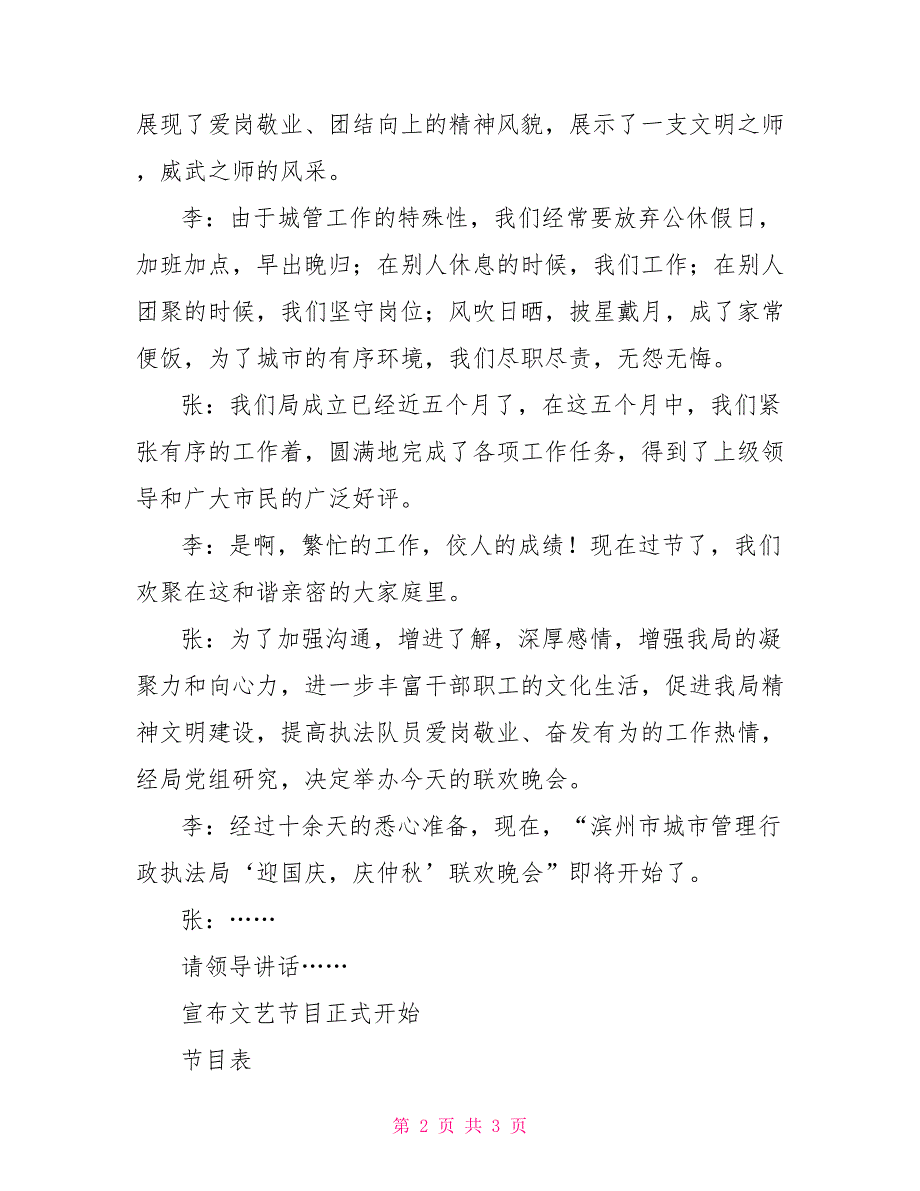 展现了爱岗敬业、团结向上的精神风貌，展示了一支文明之师，威武之师的风采。

李：由于城管工作的特殊性，我们经常要放弃公休假日，加班加点，早出晚归；在别人休息的时候，我们工作；在别人团聚的时候，我们坚守岗位；风吹日晒，披星戴月，成了家常便饭，为了城市的有序环境，我们尽职尽责，无怨无悔。

张：我们局成立已经近五个月了，在这五个月中，我们紧张有序的工作着，圆满地完成了各项工作任务，得到了上级领导和广大市民的广泛好评。

李：是啊，繁忙的工作，佼人的成绩！现在过节了，我们欢聚在这和谐亲密的大家庭里。

张：为了加强沟通，增进了解，深厚感情，增强我局的凝聚力和向心力，进一步丰富干部职工的文化生活，促进我局精神文明建设，提高执法队员爱岗敬业、奋发有为的工作热情，经局党组研究，决定举办今天的联欢晚会。

李：经过十余天的悉心准备，现在，“滨州市城市管理行政执法局‘迎国庆，庆仲秋’联欢晚会”即将开始了。

张：……

请领导讲话……

宣布文艺节目正式开始

节目表

第 2 页 共 3 页